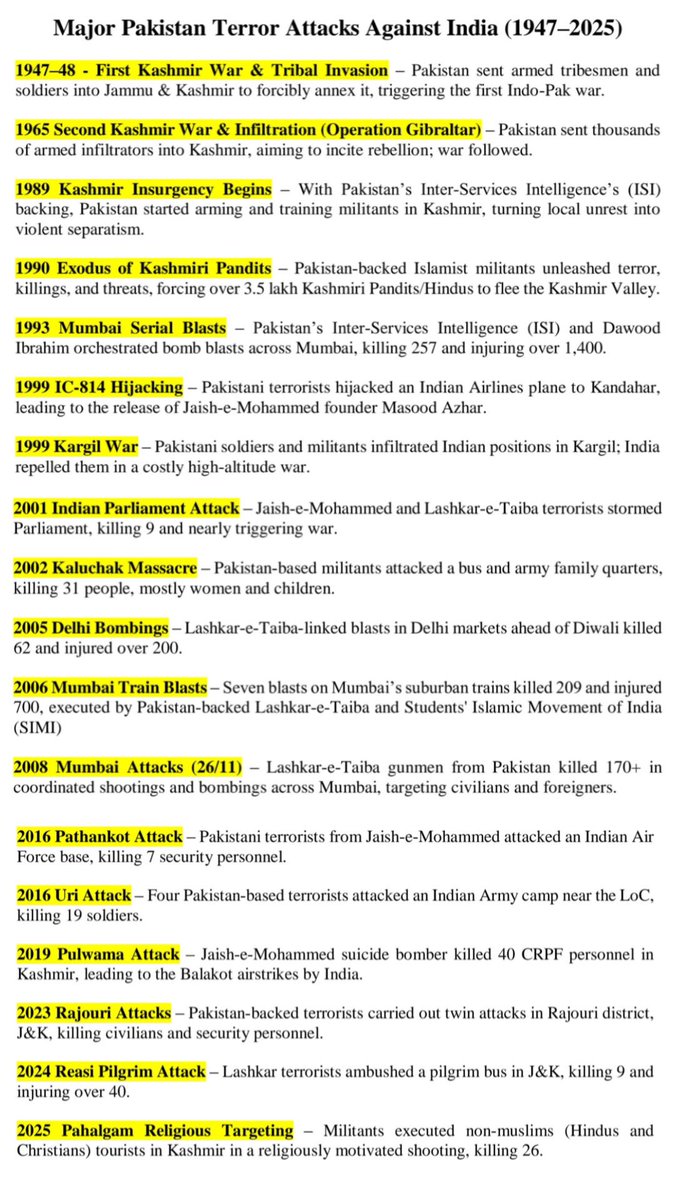 Major Pakistan Terror Attacks Against India (1947–2025)

1947–48 - First Kashmir War & Tribal Invasion – Pakistan sent armed tribesmen and soldiers into Jammu & Kashmir to forcibly annex it, triggering the first Indo-Pak war.

1965 Second Kashmir War & Infiltration (Operation Gibraltar) – Pakistan sent thousands of armed infiltrators into Kashmir, aiming to incite rebellion; war followed.

1989 Kashmir Insurgency Begins – With Pakistan's Inter-Services Intelligence's (ISI) backing, Pakistan started arming and training militants in Kashmir, turning local unrest into violent separatism.

1990 Exodus of Kashmiri Pandits – Pakistan-backed Islamist militants unleashed terror, killings, and threats, forcing over 3.5 lakh Kashmiri Pandits/Hindus to flee the Kashmir Valley.

1993 Mumbai Serial Blasts – Pakistan's Inter-Services Intelligence (ISI) and Dawood Ibrahim orchestrated bomb blasts across Mumbai, killing 257 and injuring over 1,400.

1999 IC-814 Hijacking – Pakistani terrorists hijacked an Indian Airlines plane to Kandahar, leading to the release of Jaish-e-Mohammed founder Masood Azhar.

1999 Kargil War – Pakistani soldiers and militants infiltrated Indian positions in Kargil; India repelled them in a costly high-altitude war.

2001 Indian Parliament Attack – Jaish-e-Mohammed and Lashkar-e-Taiba terrorists stormed Parliament, killing 9 and nearly triggering war.

2002 Kaluchak Massacre – Pakistan-based militants attacked a bus and army family quarters, killing 31 people, mostly women and children.

2005 Delhi Bombings – Lashkar-e-Taiba-linked blasts in Delhi markets ahead of Diwali killed 62 and injured over 200.

2006 Mumbai Train Blasts – Seven blasts on Mumbai's suburban trains killed 209 and injured 700, executed by Pakistan-backed Lashkar-e-Taiba and Students' Islamic Movement of India (SIMI)

2008 Mumbai Attacks (26/11) – Lashkar-e-Taiba gunmen from Pakistan killed 170+ in coordinated shootings and bombings across Mumbai, targeting civilians and foreigners.

2016 Pathankot Attack – Pakistani terrorists from Jaish-e-Mohammed attacked an Indian Air Force base, killing 7 security personnel.

2016 Uri Attack – Four Pakistan-based terrorists attacked an Indian Army camp near the LoC, killing 19 soldiers.

2019 Pulwama Attack – Jaish-e-Mohammed suicide bomber killed 40 CRPF personnel in Kashmir, leading to the Balakot airstrikes by India.

2023 Rajouri Attacks – Pakistan-backed terrorists carried out twin attacks in Rajouri district, J&K, killing civilians and security personnel.

2024 Reasi Pilgrim Attack – Lashkar terrorists ambushed a pilgrim bus in J&K, killing 9 and injuring over 40.

2025 Pahalgam Religious Targeting – Militants executed non-muslims (Hindus and Christians) tourists in Kashmir in a religiously motivated shooting, killing 26.